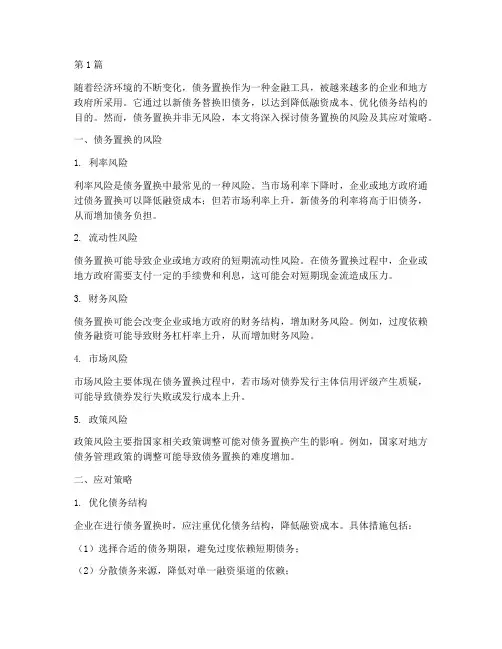 第1篇

随着经济环境的不断变化，债务置换作为一种金融工具，被越来越多的企业和地方政府所采用。它通过以新债务替换旧债务，以达到降低融资成本、优化债务结构的目的。然而，债务置换并非无风险，本文将深入探讨债务置换的风险及其应对策略。

一、债务置换的风险

1. 利率风险

利率风险是债务置换中最常见的一种风险。当市场利率下降时，企业或地方政府通过债务置换可以降低融资成本；但若市场利率上升，新债务的利率将高于旧债务，从而增加债务负担。

2. 流动性风险

债务置换可能导致企业或地方政府的短期流动性风险。在债务置换过程中，企业或地方政府需要支付一定的手续费和利息，这可能会对短期现金流造成压力。

3. 财务风险

债务置换可能会改变企业或地方政府的财务结构，增加财务风险。例如，过度依赖债务融资可能导致财务杠杆率上升，从而增加财务风险。

4. 市场风险

市场风险主要体现在债务置换过程中，若市场对债券发行主体信用评级产生质疑，可能导致债券发行失败或发行成本上升。

5. 政策风险

政策风险主要指国家相关政策调整可能对债务置换产生的影响。例如，国家对地方债务管理政策的调整可能导致债务置换的难度增加。

二、应对策略

1. 优化债务结构

企业在进行债务置换时，应注重优化债务结构，降低融资成本。具体措施包括：

（1）选择合适的债务期限，避免过度依赖短期债务；

（2）分散债务来源，降低对单一融资渠道的依赖；